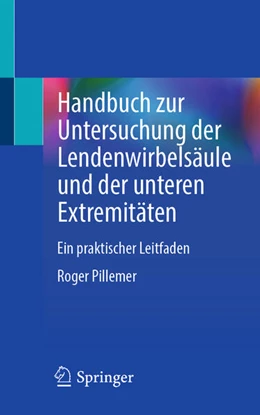 Handbuch zur Untersuchung der Lendenwirbelsäule und der unteren Extremitäten

Ein praktischer Leitfaden

Roger Pillemer

Springer